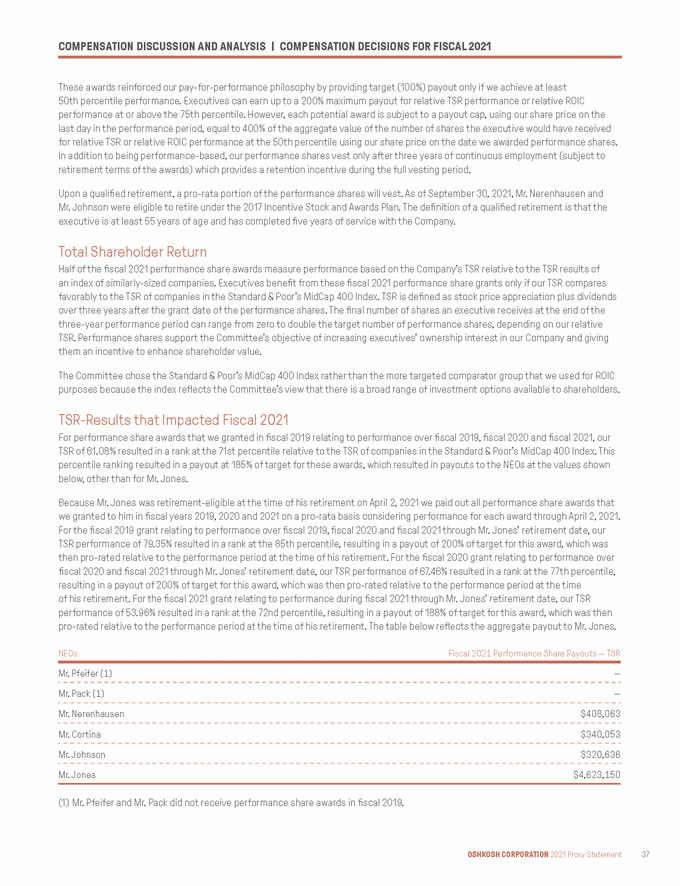 COMPENSATION DISCUSSION AND ANALYSIS | COMPENSATION DECISIONS FOR FISCAL 2021

These awards reinforced our pay-for-performance philosophy by providing target (100%) payout only if we achieve at least 50th percentile performance. Executives can earn up to a 200% maximum payout for relative TSR performance or relative ROIC performance at or above the 75th percentile. However, each potential award is subject to a payout cap, using our share price on the last day in the performance period, equal to 400% of the aggregate value of the number of shares the executive would have received for relative TSR or relative ROIC performance at the 50th percentile using our share price on the date we awarded performance shares. In addition to being performance-based, our performance shares vest only after three years of continuous employment (subject to retirement terms of the awards) which provides a retention incentive during the full vesting period.

Upon a qualified retirement, a pro-rata portion of the performance shares will vest. As of September 30, 2021, Mr. Nerenhausen and Mr. Johnson were eligible to retire under the 2017 Incentive Stock and Awards Plan. The definition of a qualified retirement is that the executive is at least 55 years of age and has completed five years of service with the Company.

Total Shareholder Return

Half of the fiscal 2021 performance share awards measure performance based on the Company's TSR relative to the TSR results of an index of similarly-sized companies. Executives benefit from these fiscal 2021 performance share grants only if our TSR compares favorably to the TSR of companies in the Standard & Poor's MidCap 400 Index. TSR is defined as stock price appreciation plus dividends over three years after the grant date of the performance shares. The final number of shares an executive receives at the end of the three-year performance period can range from zero to double the target number of performance shares, depending on our relative TSR. Performance shares support the Committee's objective of increasing executives' ownership interest in our Company and giving them an incentive to enhance shareholder value.

The Committee chose the Standard & Poor's MidCap 400 Index rather than the more targeted comparator group that we used for ROIC purposes because the index reflects the Committee's view that there is a broad range of investment options available to shareholders.

TSR-Results that Impacted Fiscal 2021

For performance share awards that we granted in fiscal 2019 relating to performance over fiscal 2019, fiscal 2020 and fiscal 2021, our TSR of 61.08% resulted in a rank at the 71st percentile relative to the TSR of companies in the Standard & Poor's MidCap 400 Index. This percentile ranking resulted in a payout at 185% of target for these awards, which resulted in payouts to the NEOs at the values shown below, other than for Mr. Jones.

Because Mr. Jones was retirement-eligible at the time of his retirement on April 2, 2021 we paid out all performance share awards that we granted to him in fiscal years 2019, 2020 and 2021 on a pro-rata basis considering performance for each award through April 2, 2021. For the fiscal 2019 grant relating to performance over fiscal 2019, fiscal 2020 and fiscal 2021 through Mr. Jones' retirement date, our TSR performance of 79.35% resulted in a rank at the 85th percentile, resulting in a payout of 200% of target for this award, which was then pro-rated relative to the performance period at the time of his retirement. For the fiscal 2020 grant relating to performance over fiscal 2020 and fiscal 2021 through Mr. Jones' retirement date, our TSR performance of 67.46% resulted in a rank at the 77th percentile, resulting in a payout of 200% of target for this award, which was then pro-rated relative to the performance period at the time of his retirement. For the fiscal 2021 grant relating to performance during fiscal 2021 through Mr. Jones' retirement date, our TSR performance of 53.96% resulted in a rank at the 72nd percentile, resulting in a payout of 188% of target for this award, which was then pro-rated relative to the performance period at the time of his retirement. The table below reflects the aggregate payout to Mr. Jones.

| NEOs | Fiscal 2021 Performance Share Payouts — TSR |
|---|---|
| Mr. Pfeifer (1) | — |
| Mr. Pack (1) | — |
| Mr. Nerenhausen | $408,063 |
| Mr. Cortina | $340,053 |
| Mr. Johnson | $320,636 |
| Mr. Jones | $4,623,150 |

(1) Mr. Pfeifer and Mr. Pack did not receive performance share awards in fiscal 2019.

OSHKOSH CORPORATION 2021 Proxy Statement 37